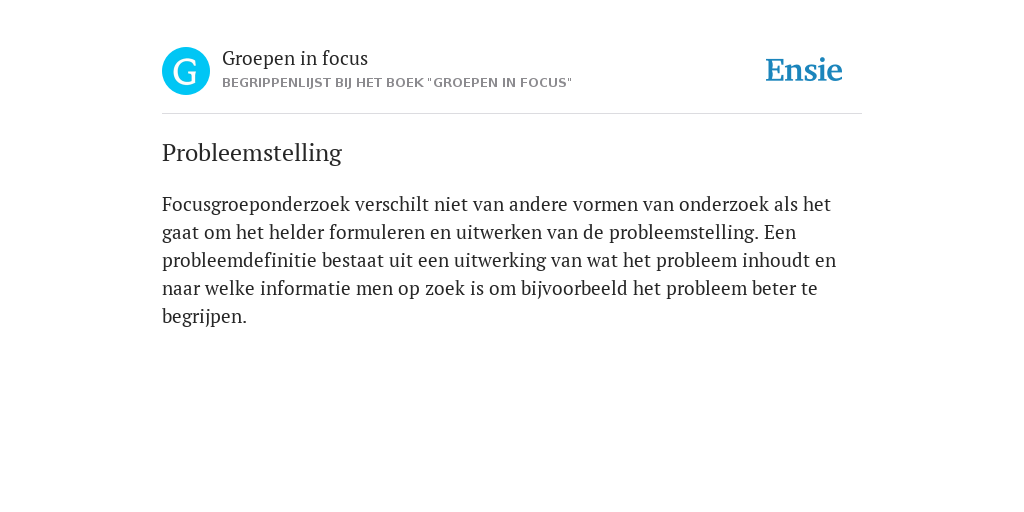 G

Groepen in focus
BEGRIPPENLIJST BIJ HET BOEK "GROEPEN IN FOCUS"

Ensie

Probleemstelling

Focusgroeponderzoek verschilt niet van andere vormen van onderzoek als het gaat om het helder formuleren en uitwerken van de probleemstelling. Een probleemdefinitie bestaat uit een uitwerking van wat het probleem inhoudt en naar welke informatie men op zoek is om bijvoorbeeld het probleem beter te begrijpen.